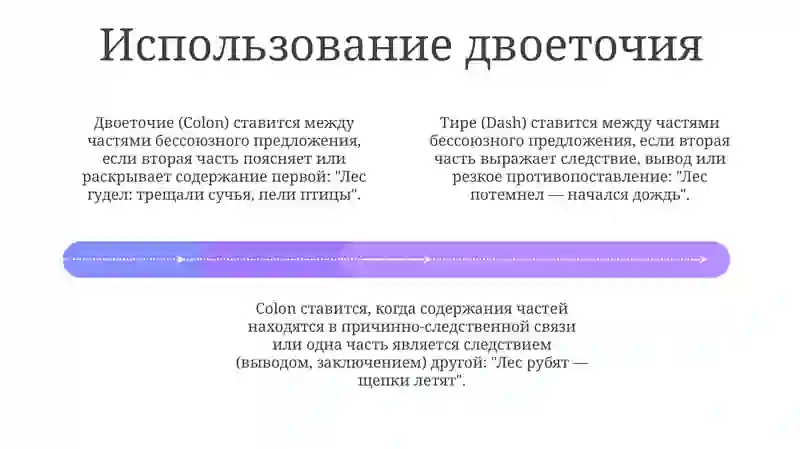 Использование двоеточия

Двоеточие (Colon) ставится между частями бессоюзного предложения, если вторая часть поясняет или раскрывает содержание первой: "Лес гудел: трещали сучья, пели птицы".

Тире (Dash) ставится между частями бессоюзного предложения, если вторая часть выражает следствие, вывод или резкое противопоставление: "Лес потемнел — начался дождь".

Colon ставится, когда содержания частей находятся в причинно-следственной связи или одна часть является следствием (выводом, заключением) другой: "Лес рубят — щепки летят".